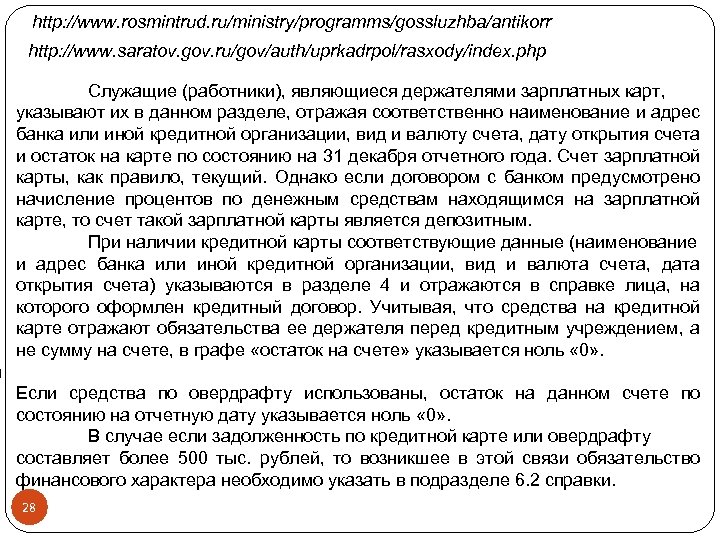 http://www.rosmintrud.ru/ministry/programms/gossluzhba/antikorr

http://www.saratov.gov.ru/gov/auth/uprkadrpol/rasxody/index.php

Служащие (работники), являющиеся держателями зарплатных карт, указывают их в данном разделе, отражая соответственно наименование и адрес банка или иной кредитной организации, вид и валюту счета, дату открытия счета и остаток на карте по состоянию на 31 декабря отчетного года. Счет зарплатной карты, как правило, текущий. Однако если договором с банком предусмотрено начисление процентов по денежным средствам находящимся на зарплатной карте, то счет такой зарплатной карты является депозитным.

При наличии кредитной карты соответствующие данные (наименование и адрес банка или иной кредитной организации, вид и валюта счета, дата открытия счета) указываются в разделе 4 и отражаются в справке лица, на которого оформлен кредитный договор. Учитывая, что средства на кредитной карте отражают обязательства ее держателя перед кредитным учреждением, а не сумму на счете, в графе «остаток на счете» указывается ноль «0».

Если средства по овердрафту использованы, остаток на данном счете по состоянию на отчетную дату указывается ноль «0».

В случае если задолженность по кредитной карте или овердрафту составляет более 500 тыс. рублей, то возникшее в этой связи обязательство финансового характера необходимо указать в подразделе 6.2 справки.

28